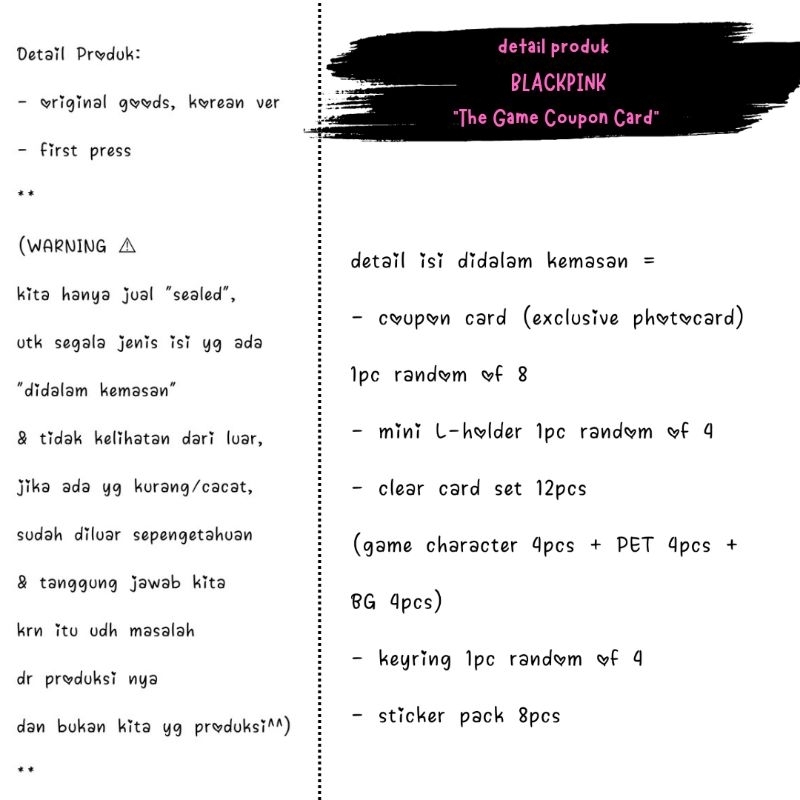 Detail Produk:

- original goods, korean ver

- first press

**

(WARNING ⚠

kita hanya jual "sealed",

utk segala jenis isi yg ada

"didalam kemasan"

& tidak kelihatan dari luar,

jika ada yg kurang/cacat,

sudah diluar sepengetahuan

& tanggung jawab kita

krn itu udh masalah

dr produksi nya

dan bukan kita yg produksi^^)

**

detail produk
BLACKPINK
"The Game Coupon Card"

detail isi didalam kemasan =

- coupon card (exclusive photocard) 1pc random of 8

- mini L-holder 1pc random of 4

- clear card set 12pcs (game character 4pcs + PET 4pcs + BG 4pcs)

- keyring 1pc random of 4

- sticker pack 8pcs